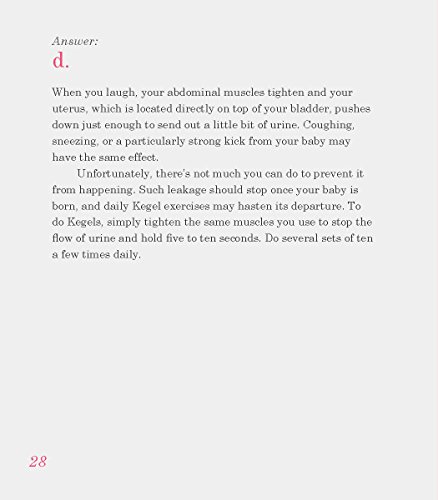 Answer:
d.

When you laugh, your abdominal muscles tighten and your uterus, which is located directly on top of your bladder, pushes down just enough to send out a little bit of urine. Coughing, sneezing, or a particularly strong kick from your baby may have the same effect.

Unfortunately, there's not much you can do to prevent it from happening. Such leakage should stop once your baby is born, and daily Kegel exercises may hasten its departure. To do Kegels, simply tighten the same muscles you use to stop the flow of urine and hold five to ten seconds. Do several sets of ten a few times daily.

28